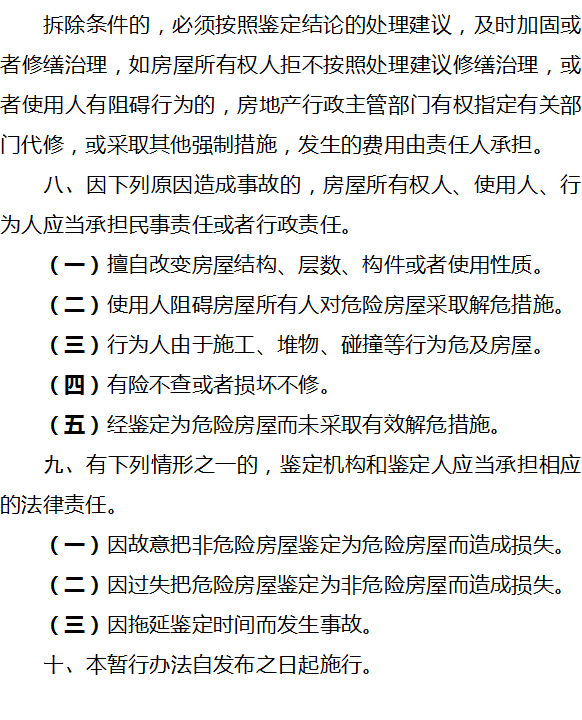 拆除条件的，必须按照鉴定结论的处理建议，及时加固或者修缮治理，如房屋所有权人拒不按照处理建议修缮治理，或者使用人有阻碍行为的，房地产行政主管部门有权指定有关部门代修，或采取其他强制措施，发生的费用由责任人承担。

八、因下列原因造成事故的，房屋所有权人、使用人、行为人应当承担民事责任或者行政责任。

（一）擅自改变房屋结构、层数、构件或者使用性质。

（二）使用人阻碍房屋所有人对危险房屋采取解危措施。

（三）行为人由于施工、堆物、碰撞等行为危及房屋。

（四）有险不查或者损坏不修。

（五）经鉴定为危险房屋而未采取有效解危措施。

九、有下列情形之一的，鉴定机构和鉴定人应当承担相应的法律责任。

（一）因故意把非危险房屋鉴定为危险房屋而造成损失。

（二）因过失把危险房屋鉴定为非危险房屋而造成损失。

（三）因拖延鉴定时间而发生事故。

十、本暂行办法自发布之日起施行。